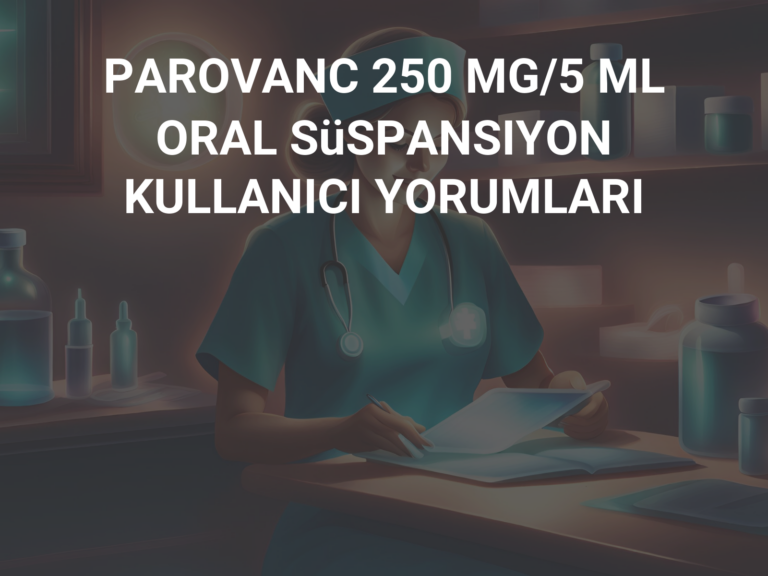 PAROVANC 250 MG/5 ML ORAL SüSPANSIYON KULLANICI YORUMLARI